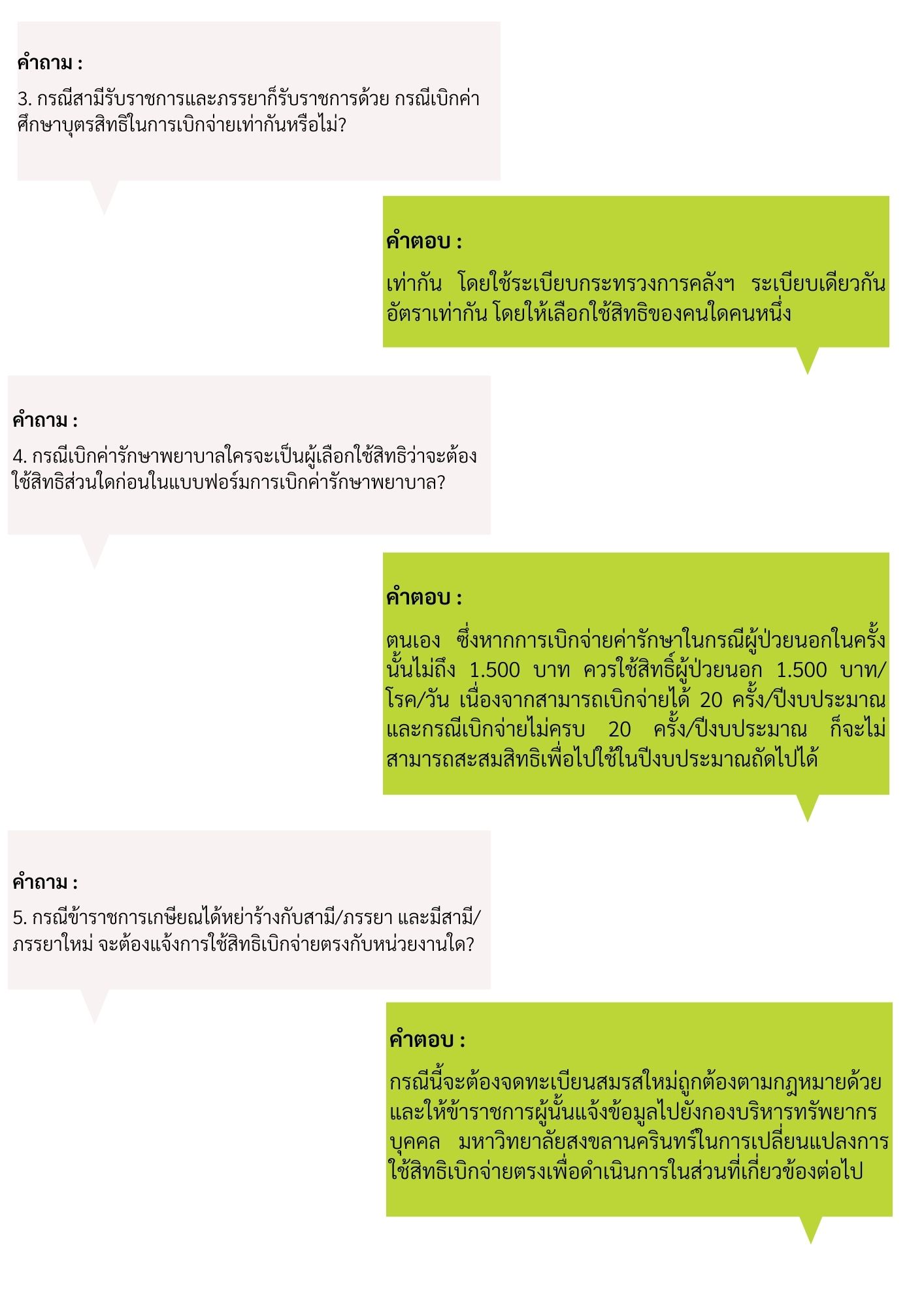 คำถาม :

3. กรณีสามีรับราชการและภรรยาก็รับราชการด้วย กรณีเบิกค่าศึกษาบุตรสิทธิในการเบิกจ่ายเท่ากันหรือไม่?

คำตอบ :

เท่ากัน โดยใช้ระเบียบกระทรวงการคลังฯ ระเบียบเดียวกัน อัตราเท่ากัน โดยให้เลือกใช้สิทธิของคนใดคนหนึ่ง

คำถาม :

4. กรณีเบิกค่ารักษาพยาบาลใครจะเป็นผู้เลือกใช้สิทธิว่าจะต้องใช้สิทธิส่วนใดก่อนในแบบฟอร์มการเบิกค่ารักษาพยาบาล?

คำตอบ :

ตนเอง ซึ่งหากการเบิกจ่ายค่ารักษาในกรณีผู้ป่วยนอกในครั้งนั้นไม่ถึง 1.500 บาท ควรใช้สิทธิ์ผู้ป่วยนอก 1.500 บาท/โรค/วัน เนื่องจากสามารถเบิกจ่ายได้ 20 ครั้ง/ปีงบประมาณ และกรณีเบิกจ่ายไม่ครบ 20 ครั้ง/ปีงบประมาณ ก็จะไม่สามารถสะสมสิทธิเพื่อไปใช้ในปีงบประมาณถัดไปได้

คำถาม :

5. กรณีข้าราชการเกษียณได้หย่าร้างกับสามี/ภรรยา และมีสามี/ภรรยาใหม่ จะต้องแจ้งการใช้สิทธิเบิกจ่ายตรงกับหน่วยงานใด?

คำตอบ :

กรณีนี้จะต้องจดทะเบียนสมรสใหม่ถูกต้องตามกฎหมายด้วย และให้ข้าราชการผู้นั้นแจ้งข้อมูลไปยังกองบริหารทรัพยากรบุคคล มหาวิทยาลัยสงขลานครินทร์ในการเปลี่ยนแปลงการใช้สิทธิเบิกจ่ายตรงเพื่อดำเนินการในส่วนที่เกี่ยวข้องต่อไป